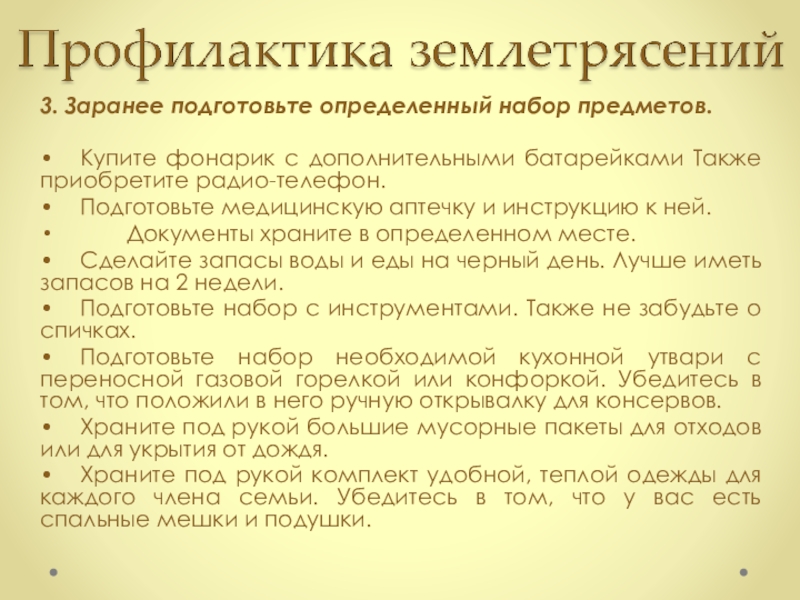 Профилактика землетрясений

3. Заранее подготовьте определенный набор предметов.

• Купите фонарик с дополнительными батарейками Также приобретите радио-телефон.
• Подготовьте медицинскую аптечку и инструкцию к ней.
• Документы храните в определенном месте.
• Сделайте запасы воды и еды на черный день. Лучше иметь запасов на 2 недели.
• Подготовьте набор с инструментами. Также не забудьте о спичках.
• Подготовьте набор необходимой кухонной утвари с переносной газовой горелкой или конфоркой. Убедитесь в том, что положили в него ручную открывалку для консервов.
• Храните под рукой большие мусорные пакеты для отходов или для укрытия от дождя.
• Храните под рукой комплект удобной, теплой одежды для каждого члена семьи. Убедитесь в том, что у вас есть спальные мешки и подушки.